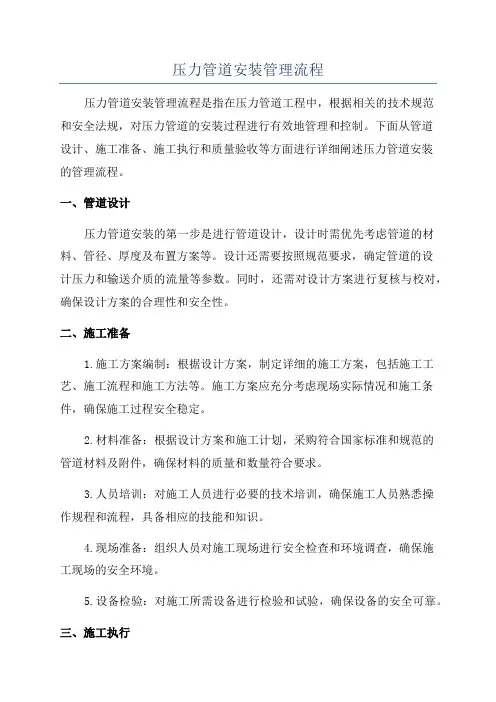 压力管道安装管理流程

压力管道安装管理流程是指在压力管道工程中，根据相关的技术规范和安全法规，对压力管道的安装过程进行有效地管理和控制。下面从管道设计、施工准备、施工执行和质量验收等方面进行详细阐述压力管道安装的管理流程。

一、管道设计

压力管道安装的第一步是进行管道设计，设计时需优先考虑管道的材料、管径、厚度及布置方案等。设计还需要按照规范要求，确定管道的设计压力和输送介质的流量等参数。同时，还需对设计方案进行复核与校对，确保设计方案的合理性和安全性。

二、施工准备

1.施工方案编制：根据设计方案，制定详细的施工方案，包括施工工艺、施工流程和施工方法等。施工方案应充分考虑现场实际情况和施工条件，确保施工过程安全稳定。

2.材料准备：根据设计方案和施工计划，采购符合国家标准和规范的管道材料及附件，确保材料的质量和数量符合要求。

3.人员培训：对施工人员进行必要的技术培训，确保施工人员熟悉操作规程和流程，具备相应的技能和知识。

4.现场准备：组织人员对施工现场进行安全检查和环境调查，确保施工现场的安全环境。

5.设备检验：对施工所需设备进行检验和试验，确保设备的安全可靠。

三、施工执行